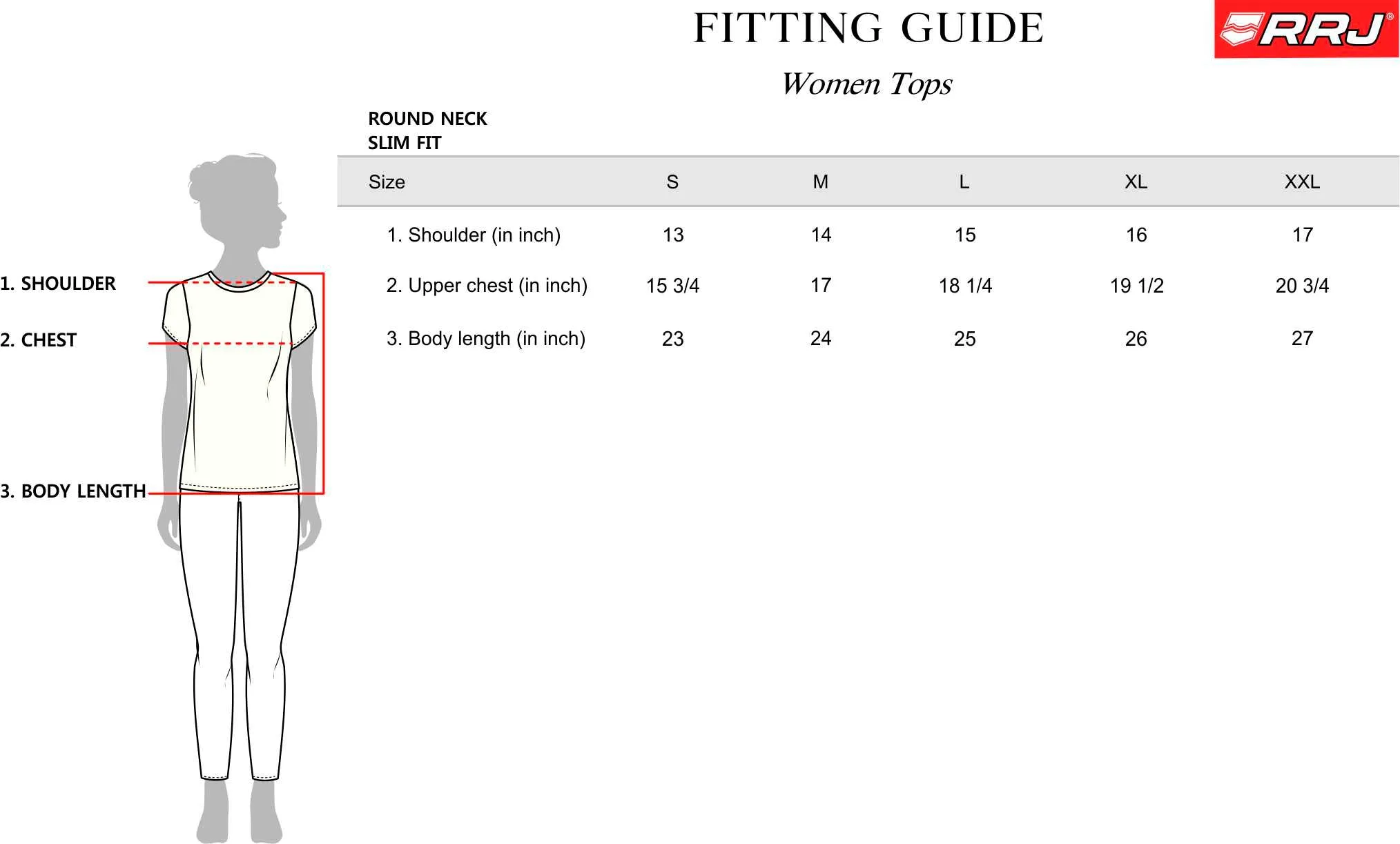 FITTING GUIDE

RRJ®

Women Tops

ROUND NECK
SLIM FIT

| Size | S | M | L | XL | XXL |
|---|---|---|---|---|---|
| 1. Shoulder (in inch) | 13 | 14 | 15 | 16 | 17 |
| 2. Upper chest (in inch) | 15 3/4 | 17 | 18 1/4 | 19 1/2 | 20 3/4 |
| 3. Body length (in inch) | 23 | 24 | 25 | 26 | 27 |

1. SHOULDER

2. CHEST

3. BODY LENGTH